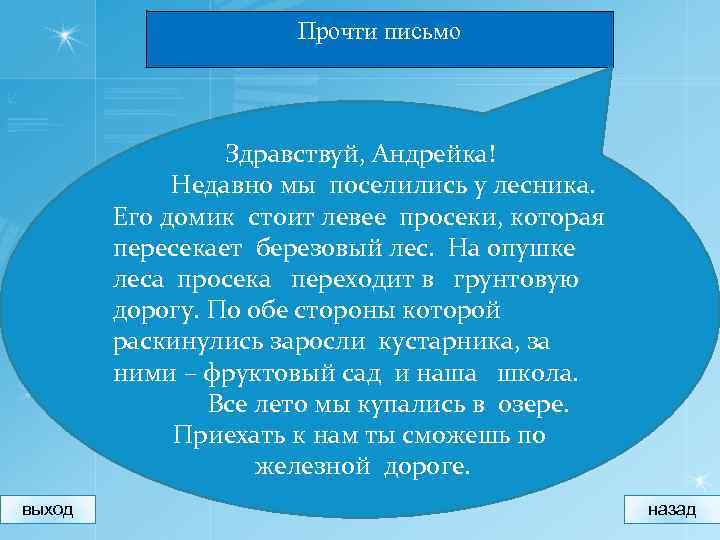 Прочти письмо

Здравствуй, Андрейка!

Недавно мы поселились у лесника. Его домик стоит левее просеки, которая пересекает березовый лес. На опушке леса просека переходит в грунтовую дорогу. По обе стороны которой раскинулись заросли кустарника, за ними – фруктовый сад и наша школа.

Все лето мы купались в озере.

Приехать к нам ты сможешь по железной дороге.

выход

назад